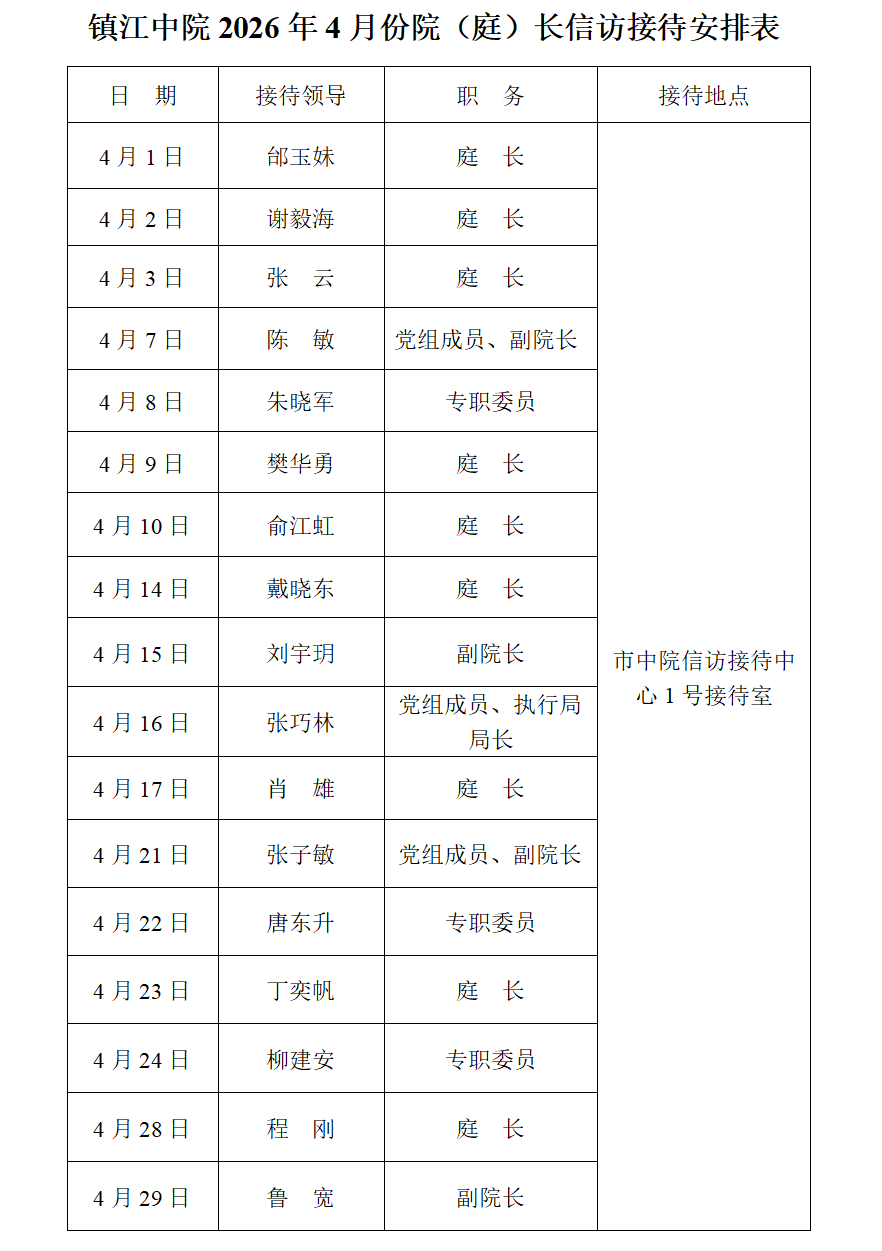 镇江中院 2026 年 4 月份院（庭）长信访接待安排表

| 日　期 | 接待领导 | 职　务 | 接待地点 |
|---|---|---|---|
| 4 月 1 日 | 邰玉妹 | 庭　长 | 市中院信访接待中心 1 号接待室 |
| 4 月 2 日 | 谢毅海 | 庭　长 | |
| 4 月 3 日 | 张　云 | 庭　长 | |
| 4 月 7 日 | 陈　敏 | 党组成员、副院长 | |
| 4 月 8 日 | 朱晓军 | 专职委员 | |
| 4 月 9 日 | 樊华勇 | 庭　长 | |
| 4 月 10 日 | 俞江虹 | 庭　长 | |
| 4 月 14 日 | 戴晓东 | 庭　长 | |
| 4 月 15 日 | 刘宇玥 | 副院长 | |
| 4 月 16 日 | 张巧林 | 党组成员、执行局局长 | |
| 4 月 17 日 | 肖　雄 | 庭　长 | |
| 4 月 21 日 | 张子敏 | 党组成员、副院长 | |
| 4 月 22 日 | 唐东升 | 专职委员 | |
| 4 月 23 日 | 丁奕帆 | 庭　长 | |
| 4 月 24 日 | 柳建安 | 专职委员 | |
| 4 月 28 日 | 程　刚 | 庭　长 | |
| 4 月 29 日 | 鲁　宽 | 副院长 | |